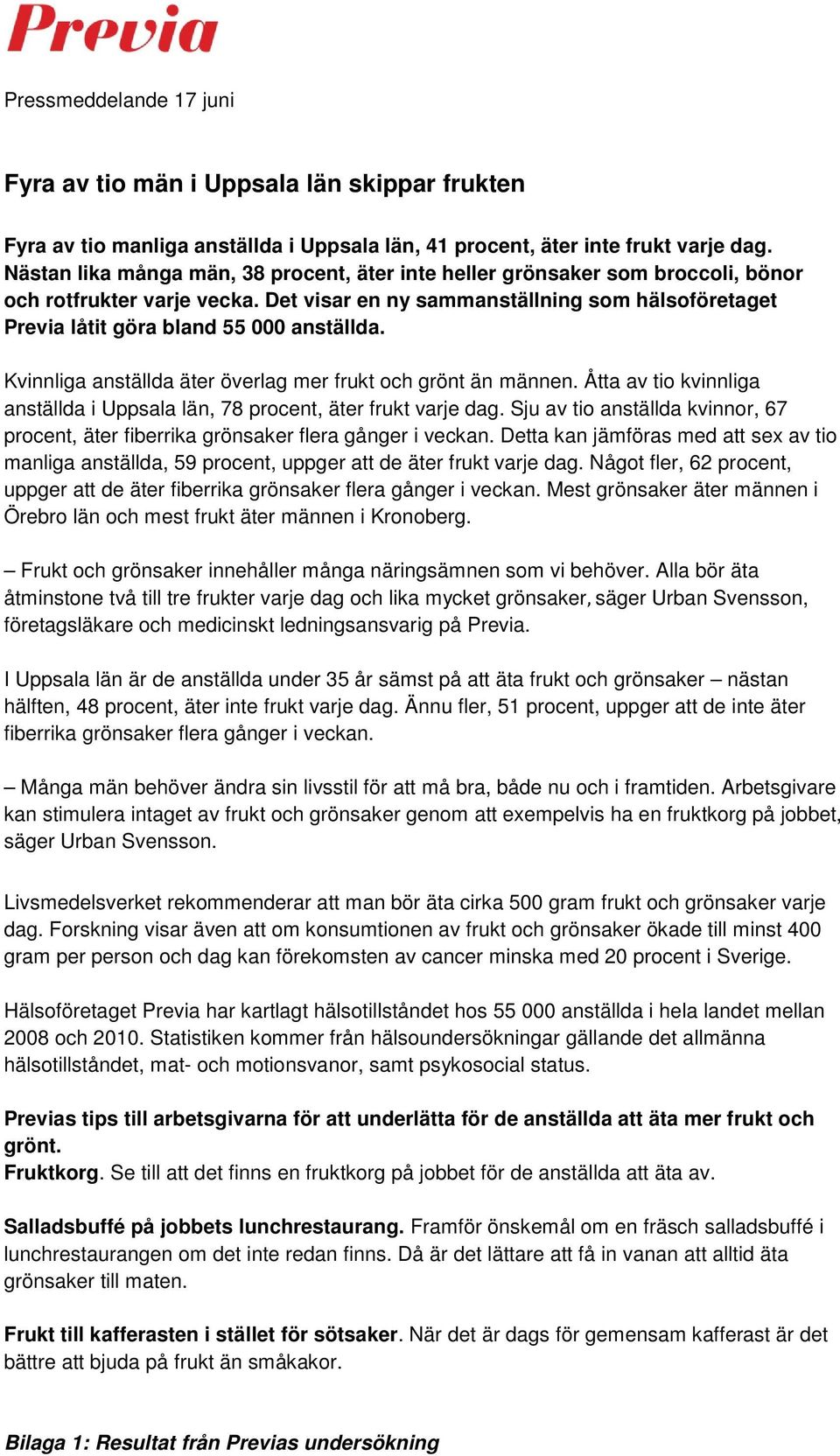 Previa

Pressmeddelande 17 juni

Fyra av tio män i Uppsala län skippar frukten

Fyra av tio manliga anställda i Uppsala län, 41 procent, äter inte frukt varje dag. Nästan lika många män, 38 procent, äter inte heller grönsaker som broccoli, bönor och rotfrukter varje vecka. Det visar en ny sammanställning som hälsoföretaget Previa låtit göra bland 55 000 anställda.

Kvinnliga anställda äter överlag mer frukt och grönt än männen. Åtta av tio kvinnliga anställda i Uppsala län, 78 procent, äter frukt varje dag. Sju av tio anställda kvinnor, 67 procent, äter fiberrika grönsaker flera gånger i veckan. Detta kan jämföras med att sex av tio manliga anställda, 59 procent, uppger att de äter frukt varje dag. Något fler, 62 procent, uppger att de äter fiberrika grönsaker flera gånger i veckan. Mest grönsaker äter männen i Örebro län och mest frukt äter männen i Kronoberg.

– Frukt och grönsaker innehåller många näringsämnen som vi behöver. Alla bör äta åtminstone två till tre frukter varje dag och lika mycket grönsaker, säger Urban Svensson, företagsläkare och medicinskt ledningsansvarig på Previa.

I Uppsala län är de anställda under 35 år sämst på att äta frukt och grönsaker – nästan hälften, 48 procent, äter inte frukt varje dag. Ännu fler, 51 procent, uppger att de inte äter fiberrika grönsaker flera gånger i veckan.

– Många män behöver ändra sin livsstil för att må bra, både nu och i framtiden. Arbetsgivare kan stimulera intaget av frukt och grönsaker genom att exempelvis ha en fruktkorg på jobbet, säger Urban Svensson.

Livsmedelsverket rekommenderar att man bör äta cirka 500 gram frukt och grönsaker varje dag. Forskning visar även att om konsumtionen av frukt och grönsaker ökade till minst 400 gram per person och dag kan förekomsten av cancer minska med 20 procent i Sverige.

Hälsoföretaget Previa har kartlagt hälsotillståndet hos 55 000 anställda i hela landet mellan 2008 och 2010. Statistiken kommer från hälsoundersökningar gällande det allmänna hälsotillståndet, mat- och motionsvanor, samt psykosocial status.

Previas tips till arbetsgivarna för att underlätta för de anställda att äta mer frukt och grönt.
Fruktkorg. Se till att det finns en fruktkorg på jobbet för de anställda att äta av.

Salladsbuffé på jobbets lunchrestaurang. Framför önskemål om en fräsch salladsbuffé i lunchrestaurangen om det inte redan finns. Då är det lättare att få in vanan att alltid äta grönsaker till maten.

Frukt till kafferasten i stället för sötsaker. När det är dags för gemensam kafferast är det bättre att bjuda på frukt än småkakor.

Bilaga 1: Resultat från Previas undersökning